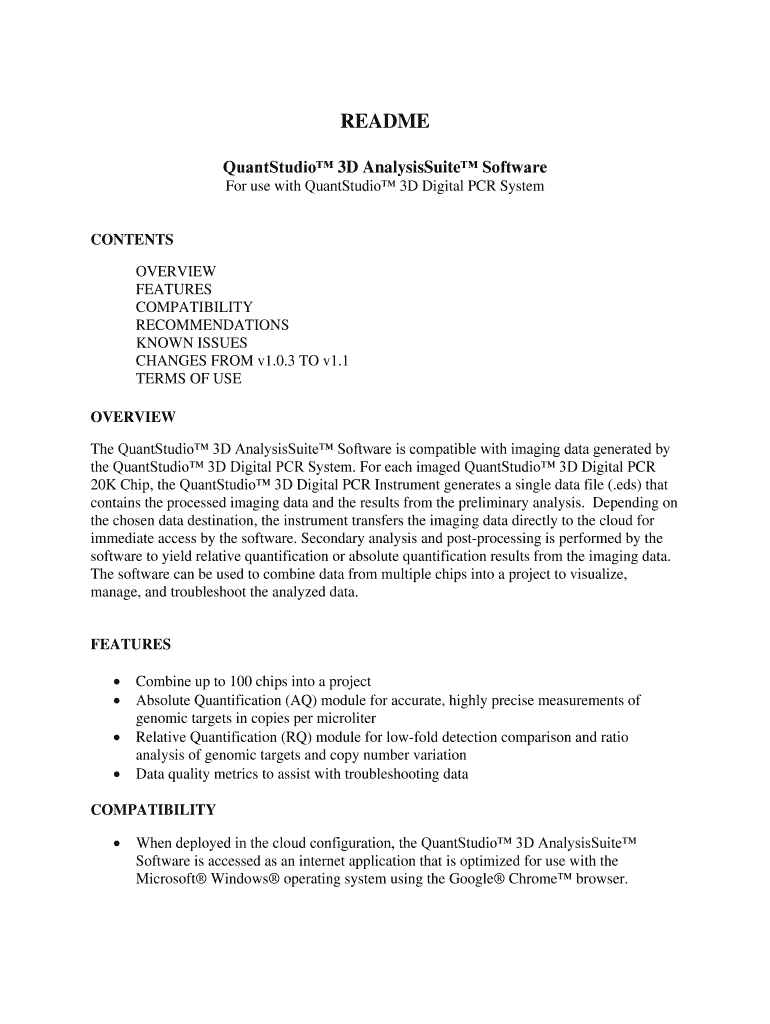 README

QuantStudio™ 3D AnalysisSuite™ Software
For use with QuantStudio™ 3D Digital PCR System

CONTENTS

OVERVIEW
FEATURES
COMPATIBILITY
RECOMMENDATIONS
KNOWN ISSUES
CHANGES FROM v1.0.3 TO v1.1
TERMS OF USE

OVERVIEW

The QuantStudio™ 3D AnalysisSuite™ Software is compatible with imaging data generated by the QuantStudio™ 3D Digital PCR System. For each imaged QuantStudio™ 3D Digital PCR 20K Chip, the QuantStudio™ 3D Digital PCR Instrument generates a single data file (.eds) that contains the processed imaging data and the results from the preliminary analysis. Depending on the chosen data destination, the instrument transfers the imaging data directly to the cloud for immediate access by the software. Secondary analysis and post-processing is performed by the software to yield relative quantification or absolute quantification results from the imaging data. The software can be used to combine data from multiple chips into a project to visualize, manage, and troubleshoot the analyzed data.

FEATURES

• Combine up to 100 chips into a project
• Absolute Quantification (AQ) module for accurate, highly precise measurements of genomic targets in copies per microliter
• Relative Quantification (RQ) module for low-fold detection comparison and ratio analysis of genomic targets and copy number variation
• Data quality metrics to assist with troubleshooting data

COMPATIBILITY

• When deployed in the cloud configuration, the QuantStudio™ 3D AnalysisSuite™ Software is accessed as an internet application that is optimized for use with the Microsoft® Windows® operating system using the Google® Chrome™ browser.